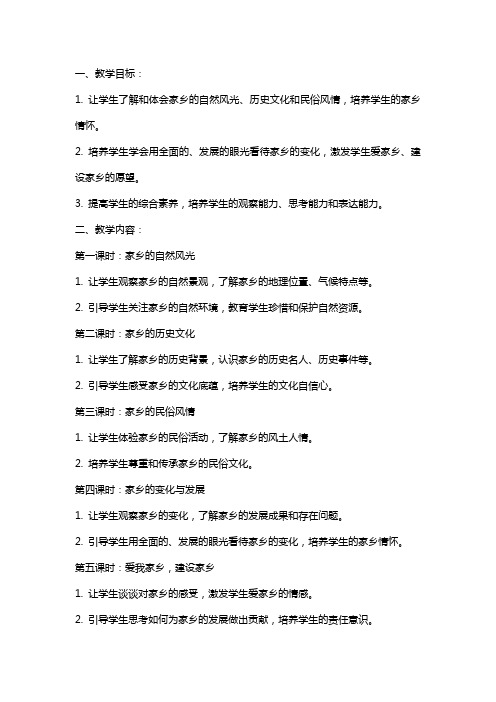 一、教学目标：

1. 让学生了解和体会家乡的自然风光、历史文化和民俗风情，培养学生的家乡情怀。

2. 培养学生学会用全面的、发展的眼光看待家乡的变化，激发学生爱家乡、建设家乡的愿望。

3. 提高学生的综合素养，培养学生的观察能力、思考能力和表达能力。

二、教学内容：

第一课时：家乡的自然风光

1. 让学生观察家乡的自然景观，了解家乡的地理位置、气候特点等。

2. 引导学生关注家乡的自然环境，教育学生珍惜和保护自然资源。

第二课时：家乡的历史文化

1. 让学生了解家乡的历史背景，认识家乡的历史名人、历史事件等。

2. 引导学生感受家乡的文化底蕴，培养学生的文化自信心。

第三课时：家乡的民俗风情

1. 让学生体验家乡的民俗活动，了解家乡的风土人情。

2. 培养学生尊重和传承家乡的民俗文化。

第四课时：家乡的变化与发展

1. 让学生观察家乡的变化，了解家乡的发展成果和存在问题。

2. 引导学生用全面的、发展的眼光看待家乡的变化，培养学生的家乡情怀。

第五课时：爱我家乡，建设家乡

1. 让学生谈谈对家乡的感受，激发学生爱家乡的情感。

2. 引导学生思考如何为家乡的发展做出贡献，培养学生的责任意识。